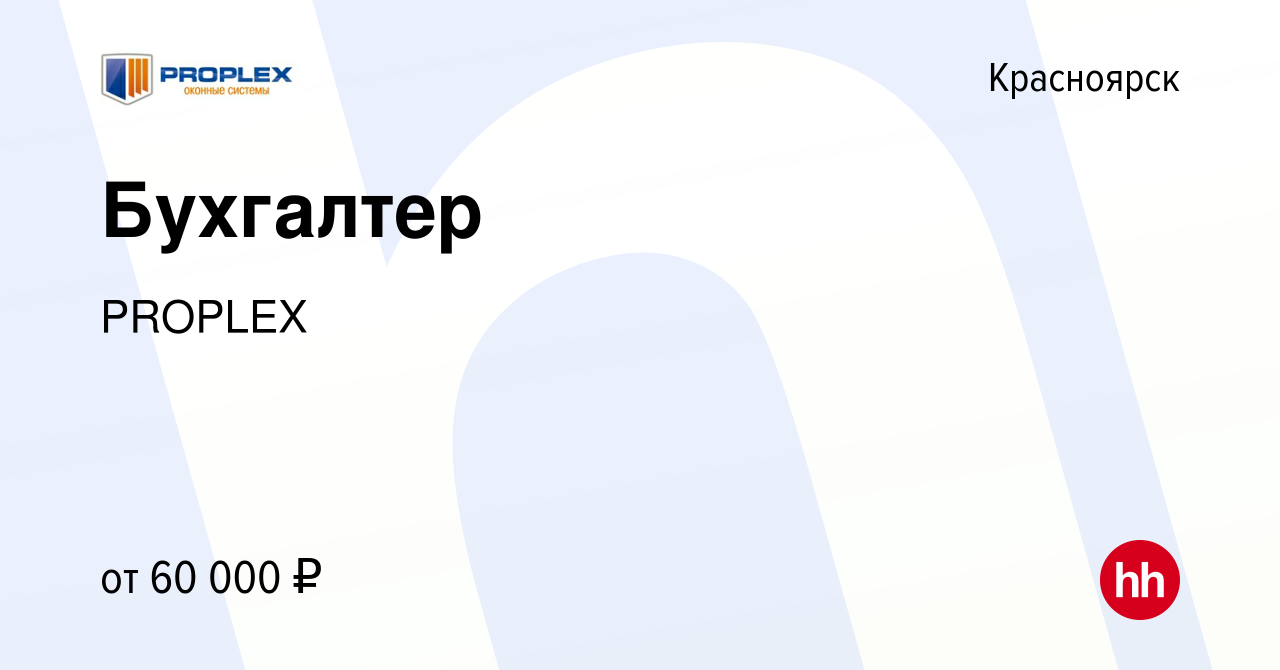 PROPLEX
оконные системы

Красноярск

Бухгалтер

PROPLEX

от 60 000 ₽

hh